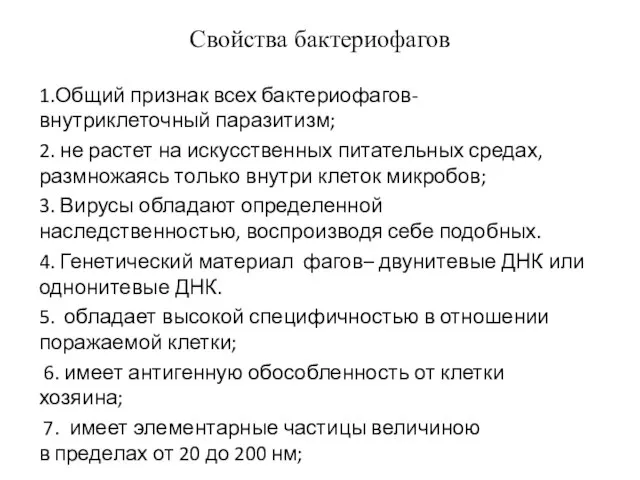 Свойства бактериофагов

1.Общий признак всех бактериофагов- внутриклеточный паразитизм;

2. не растет на искусственных питательных средах, размножаясь только внутри клеток микробов;

3. Вирусы обладают определенной наследственностью, воспроизводя себе подобных.

4. Генетический материал фагов– двунитевые ДНК или однонитевые ДНК.

5. обладает высокой специфичностью в отношении поражаемой клетки;

6. имеет антигенную обособленность от клетки хозяина;

7. имеет элементарные частицы величиною в пределах от 20 до 200 нм;